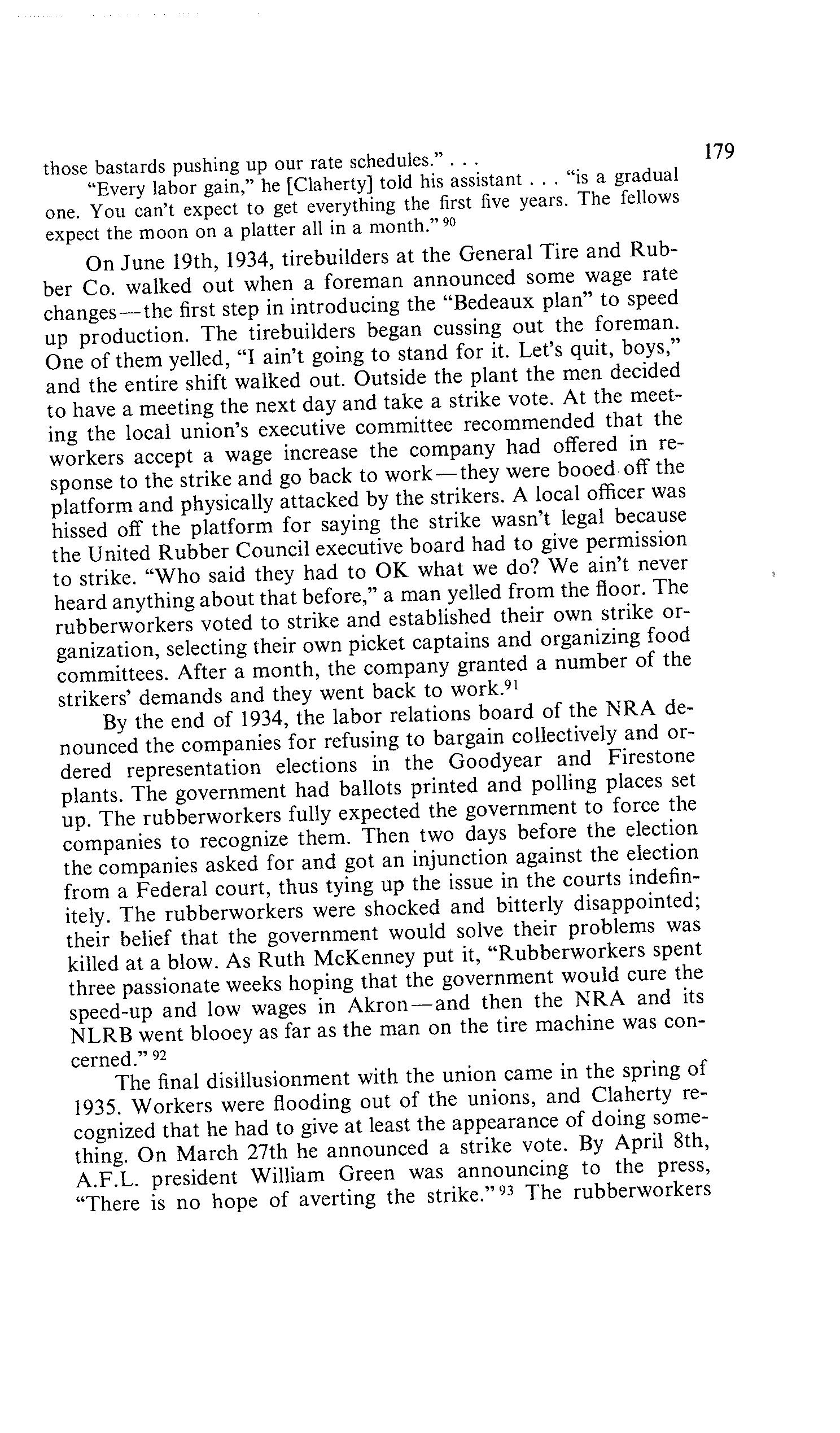 179

those bastards pushing up our rate schedules." . . .

"Every labor gain," he [Claherty] told his assistant . . . "is a gradual one. You can't expect to get everything the first five years. The fellows expect the moon on a platter all in a month." $^{90}$

On June 19th, 1934, tirebuilders at the General Tire and Rubber Co. walked out when a foreman announced some wage rate changes—the first step in introducing the "Bedeaux plan" to speed up production. The tirebuilders began cussing out the foreman. One of them yelled, "I ain't going to stand for it. Let's quit, boys," and the entire shift walked out. Outside the plant the men decided to have a meeting the next day and take a strike vote. At the meeting the local union's executive committee recommended that the workers accept a wage increase the company had offered in response to the strike and go back to work—they were booed off the platform and physically attacked by the strikers. A local officer was hissed off the platform for saying the strike wasn't legal because the United Rubber Council executive board had to give permission to strike. "Who said they had to OK what we do? We ain't never heard anything about that before," a man yelled from the floor. The rubberworkers voted to strike and established their own strike organization, selecting their own picket captains and organizing food committees. After a month, the company granted a number of the strikers' demands and they went back to work.$^{91}$

By the end of 1934, the labor relations board of the NRA denounced the companies for refusing to bargain collectively and ordered representation elections in the Goodyear and Firestone plants. The government had ballots printed and polling places set up. The rubberworkers fully expected the government to force the companies to recognize them. Then two days before the election the companies asked for and got an injunction against the election from a Federal court, thus tying up the issue in the courts indefinitely. The rubberworkers were shocked and bitterly disappointed; their belief that the government would solve their problems was killed at a blow. As Ruth McKenney put it, "Rubberworkers spent three passionate weeks hoping that the government would cure the speed-up and low wages in Akron—and then the NRA and its NLRB went blooey as far as the man on the tire machine was concerned." $^{92}$

The final disillusionment with the union came in the spring of 1935. Workers were flooding out of the unions, and Claherty recognized that he had to give at least the appearance of doing something. On March 27th he announced a strike vote. By April 8th, A.F.L. president William Green was announcing to the press, "There is no hope of averting the strike." $^{93}$ The rubberworkers